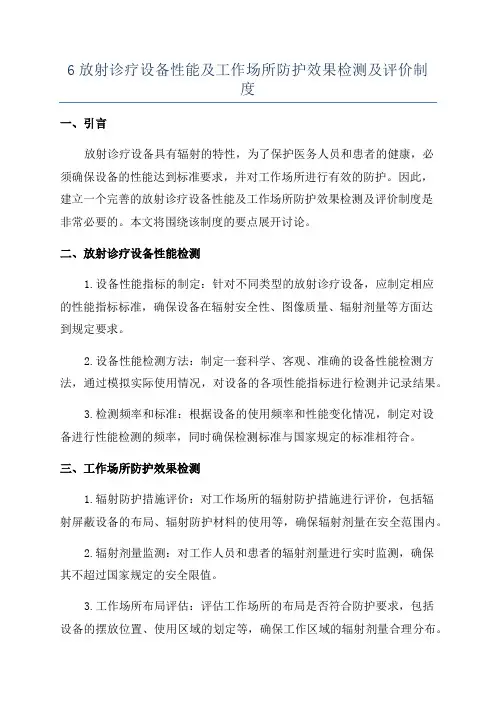 6 放射诊疗设备性能及工作场所防护效果检测及评价制度

一、引言

放射诊疗设备具有辐射的特性，为了保护医务人员和患者的健康，必须确保设备的性能达到标准要求，并对工作场所进行有效的防护。因此，建立一个完善的放射诊疗设备性能及工作场所防护效果检测及评价制度是非常必要的。本文将围绕该制度的要点展开讨论。

二、放射诊疗设备性能检测

1.设备性能指标的制定：针对不同类型的放射诊疗设备，应制定相应的性能指标标准，确保设备在辐射安全性、图像质量、辐射剂量等方面达到规定要求。

2.设备性能检测方法：制定一套科学、客观、准确的设备性能检测方法，通过模拟实际使用情况，对设备的各项性能指标进行检测并记录结果。

3.检测频率和标准：根据设备的使用频率和性能变化情况，制定对设备进行性能检测的频率，同时确保检测标准与国家规定的标准相符合。

三、工作场所防护效果检测

1.辐射防护措施评价：对工作场所的辐射防护措施进行评价，包括辐射屏蔽设备的布局、辐射防护材料的使用等，确保辐射剂量在安全范围内。

2.辐射剂量监测：对工作人员和患者的辐射剂量进行实时监测，确保其不超过国家规定的安全限值。

3.工作场所布局评估：评估工作场所的布局是否符合防护要求，包括设备的摆放位置、使用区域的划定等，确保工作区域的辐射剂量合理分布。